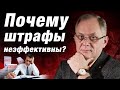 Почему штрафы неэффективны?